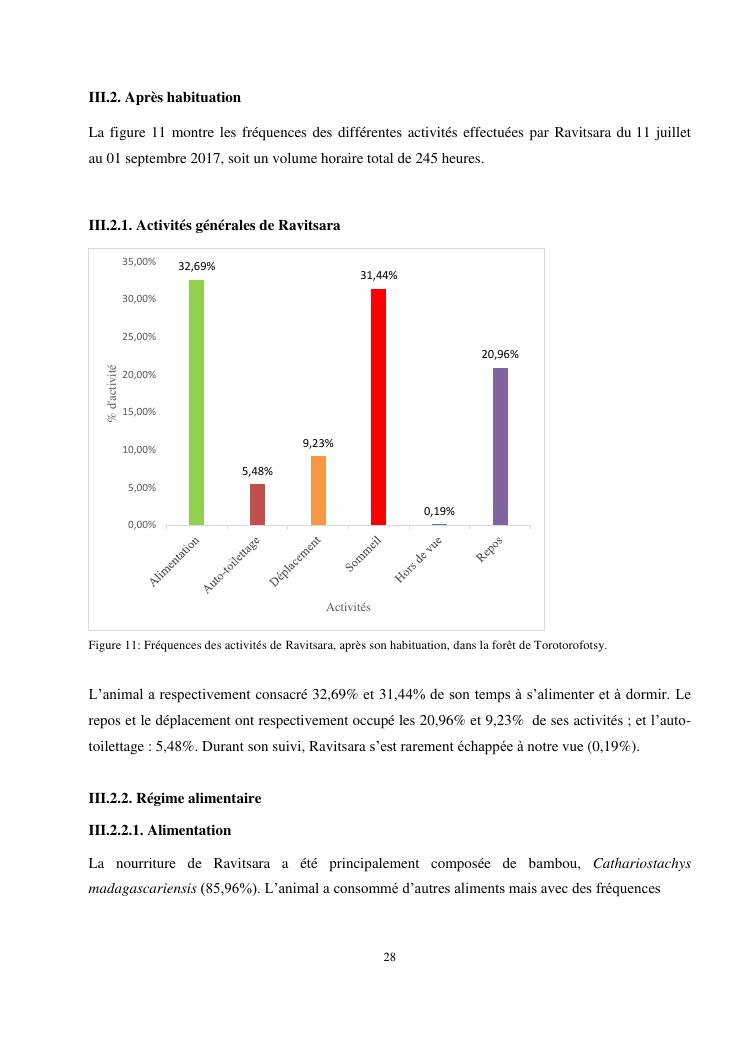 III.2. Après habituation

La figure 11 montre les fréquences des différentes activités effectuées par Ravitsara du 11 juillet au 01 septembre 2017, soit un volume horaire total de 245 heures.

III.2.1. Activités générales de Ravitsara

35,00%
30,00%
25,00%
20,00%
15,00%
10,00%
5,00%
0,00%

% d'activité

32,69%
5,48%
9,23%
31,44%
0,19%
20,96%

Alimentation
Auto-toilettage
Déplacement
Sommeil
Hors de vue
Repos

Activités

Figure 11: Fréquences des activités de Ravitsara, après son habituation, dans la forêt de Torotorofotsy.

L'animal a respectivement consacré 32,69% et 31,44% de son temps à s'alimenter et à dormir. Le repos et le déplacement ont respectivement occupé les 20,96% et 9,23% de ses activités ; et l'auto-toilettage : 5,48%. Durant son suivi, Ravitsara s'est rarement échappée à notre vue (0,19%).

III.2.2. Régime alimentaire

III.2.2.1. Alimentation

La nourriture de Ravitsara a été principalement composée de bambou, Cathariostachys madagascariensis (85,96%). L'animal a consommé d'autres aliments mais avec des fréquences

28